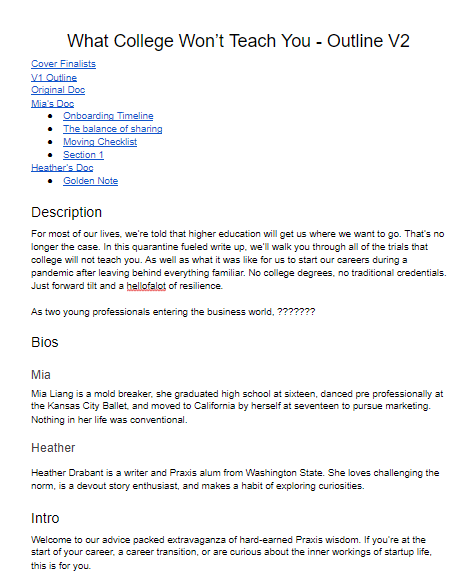 What College Won't Teach You - Outline V2

Cover Finalists
V1 Outline
Original Doc
Mia's Doc
- Onboarding Timeline
- The balance of sharing
- Moving Checklist
- Section 1

Heather's Doc
- Golden Note

Description

For most of our lives, we're told that higher education will get us where we want to go. That's no longer the case. In this quarantine fueled write up, we'll walk you through all of the trials that college will not teach you. As well as what it was like for us to start our careers during a pandemic after leaving behind everything familiar. No college degrees, no traditional credentials. Just forward tilt and a hellofalot of resilience.

As two young professionals entering the business world, ???????

Bios

Mia

Mia Liang is a mold breaker, she graduated high school at sixteen, danced pre professionally at the Kansas City Ballet, and moved to California by herself at seventeen to pursue marketing. Nothing in her life was conventional.

Heather

Heather Drabant is a writer and Praxis alum from Washington State. She loves challenging the norm, is a devout story enthusiast, and makes a habit of exploring curiosities.

Intro

Welcome to our advice packed extravaganza of hard-earned Praxis wisdom. If you're at the start of your career, a career transition, or are curious about the inner workings of startup life, this is for you.